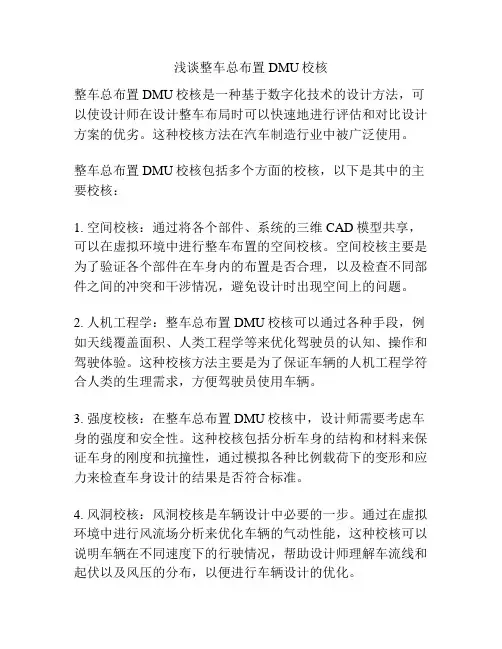 浅谈整车总布置 DMU 校核

整车总布置 DMU 校核是一种基于数字化技术的设计方法，可以使设计师在设计整车布局时可以快速地进行评估和对比设计方案的优劣。这种校核方法在汽车制造行业中被广泛使用。

整车总布置 DMU 校核包括多个方面的校核，以下是其中的主要校核：

1. 空间校核：通过将各个部件、系统的三维 CAD 模型共享，可以在虚拟环境中进行整车布置的空间校核。空间校核主要是为了验证各个部件在车身内的布置是否合理，以及检查不同部件之间的冲突和干涉情况，避免设计时出现空间上的问题。

2. 人机工程学：整车总布置 DMU 校核可以通过各种手段，例如天线覆盖面积、人类工程学等来优化驾驶员的认知、操作和驾驶体验。这种校核方法主要是为了保证车辆的人机工程学符合人类的生理需求，方便驾驶员使用车辆。

3. 强度校核：在整车总布置 DMU 校核中，设计师需要考虑车身的强度和安全性。这种校核包括分析车身的结构和材料来保证车身的刚度和抗撞性，通过模拟各种比例载荷下的变形和应力来检查车身设计的结果是否符合标准。

4. 风洞校核：风洞校核是车辆设计中必要的一步。通过在虚拟环境中进行风流场分析来优化车辆的气动性能，这种校核可以说明车辆在不同速度下的行驶情况，帮助设计师理解车流线和起伏以及风压的分布，以便进行车辆设计的优化。